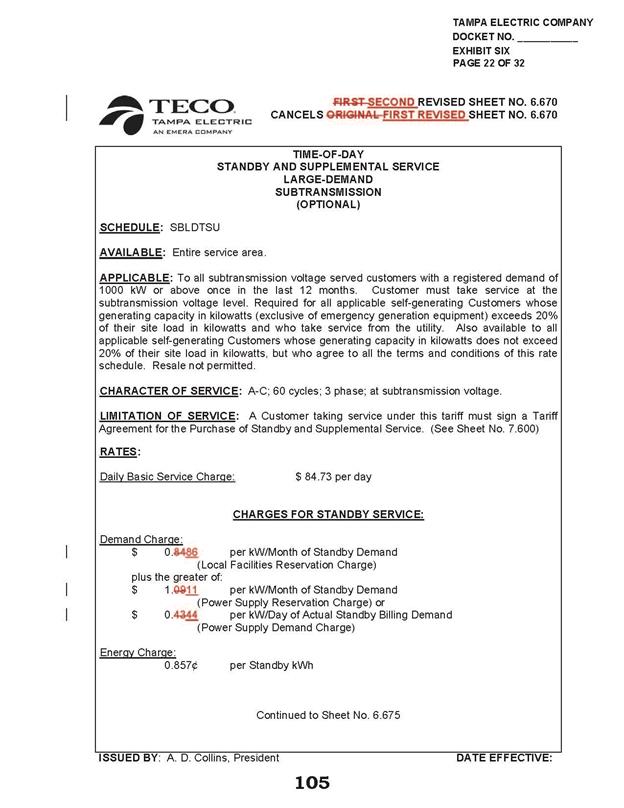 TAMPA ELECTRIC COMPANY
DOCKET NO. ___________
EXHIBIT SIX
PAGE 22 OF 32

TECO
TAMPA ELECTRIC
AN EMERA COMPANY

FIRST SECOND REVISED SHEET NO. 6.670
CANCELS ORIGINAL FIRST REVISED SHEET NO. 6.670

TIME-OF-DAY
STANDBY AND SUPPLEMENTAL SERVICE
LARGE-DEMAND
SUBTRANSMISSION
(OPTIONAL)

SCHEDULE: SBLDTSU

AVAILABLE: Entire service area.

APPLICABLE: To all subtransmission voltage served customers with a registered demand of 1000 kW or above once in the last 12 months. Customer must take service at the subtransmission voltage level. Required for all applicable self-generating Customers whose generating capacity in kilowatts (exclusive of emergency generation equipment) exceeds 20% of their site load in kilowatts and who take service from the utility. Also available to all applicable self-generating Customers whose generating capacity in kilowatts does not exceed 20% of their site load in kilowatts, but who agree to all the terms and conditions of this rate schedule. Resale not permitted.

CHARACTER OF SERVICE: A-C; 60 cycles; 3 phase; at subtransmission voltage.

LIMITATION OF SERVICE: A Customer taking service under this tariff must sign a Tariff Agreement for the Purchase of Standby and Supplemental Service. (See Sheet No. 7.600)

RATES:

Daily Basic Service Charge: $ 84.73 per day

CHARGES FOR STANDBY SERVICE:

Demand Charge:
$ 0.8486 per kW/Month of Standby Demand
(Local Facilities Reservation Charge)
plus the greater of:
$ 1.0911 per kW/Month of Standby Demand
(Power Supply Reservation Charge) or
$ 0.4344 per kW/Day of Actual Standby Billing Demand
(Power Supply Demand Charge)

Energy Charge:
0.857¢ per Standby kWh

Continued to Sheet No. 6.675

ISSUED BY: A. D. Collins, President DATE EFFECTIVE:

105